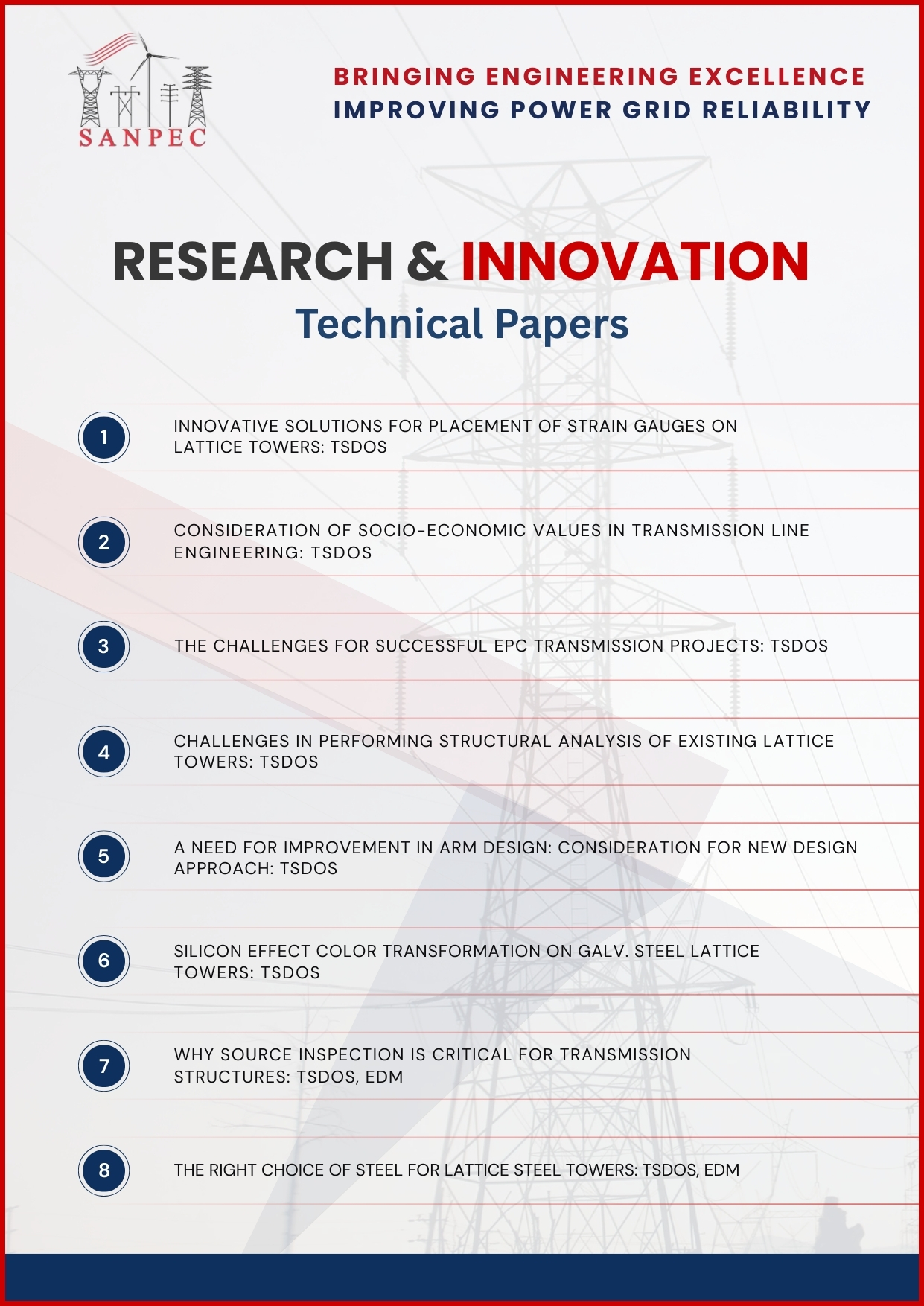 SANPEC

BRINGING ENGINEERING EXCELLENCE
IMPROVING POWER GRID RELIABILITY

RESEARCH & INNOVATION
Technical Papers

1 INNOVATIVE SOLUTIONS FOR PLACEMENT OF STRAIN GAUGES ON LATTICE TOWERS: TSDOS

2 CONSIDERATION OF SOCIO-ECONOMIC VALUES IN TRANSMISSION LINE ENGINEERING: TSDOS

3 THE CHALLENGES FOR SUCCESSFUL EPC TRANSMISSION PROJECTS: TSDOS

4 CHALLENGES IN PERFORMING STRUCTURAL ANALYSIS OF EXISTING LATTICE TOWERS: TSDOS

5 A NEED FOR IMPROVEMENT IN ARM DESIGN: CONSIDERATION FOR NEW DESIGN APPROACH: TSDOS

6 SILICON EFFECT COLOR TRANSFORMATION ON GALV. STEEL LATTICE TOWERS: TSDOS

7 WHY SOURCE INSPECTION IS CRITICAL FOR TRANSMISSION STRUCTURES: TSDOS, EDM

8 THE RIGHT CHOICE OF STEEL FOR LATTICE STEEL TOWERS: TSDOS, EDM